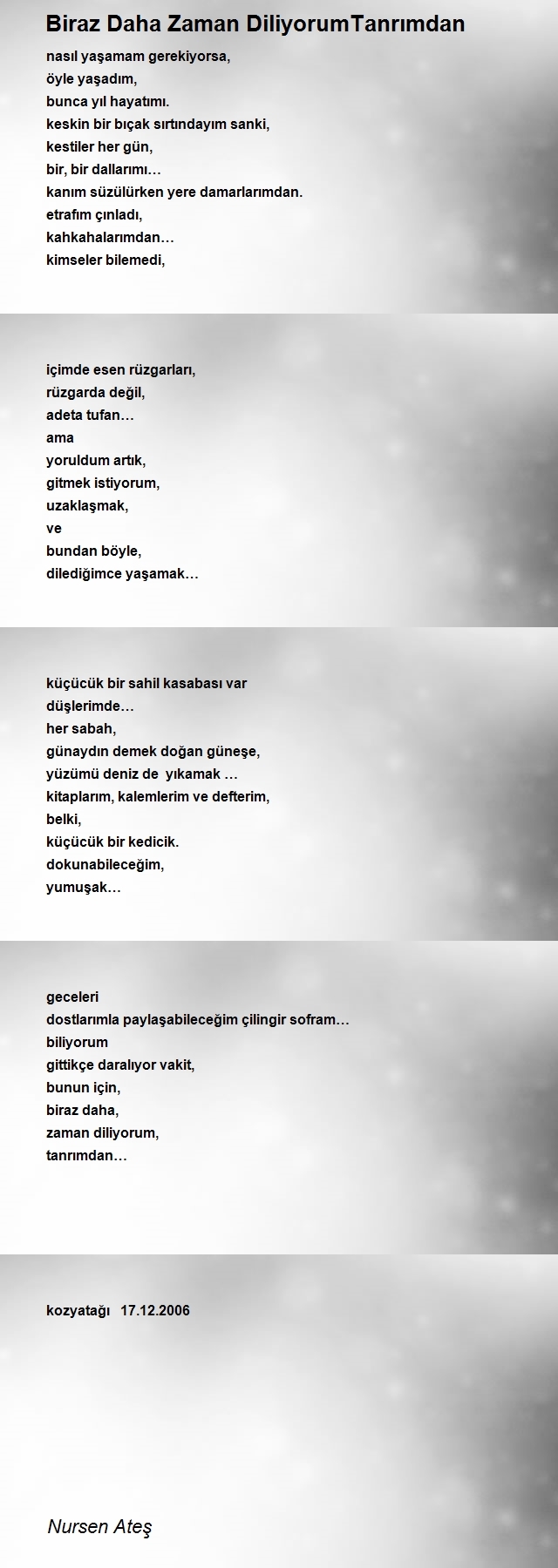 Biraz Daha Zaman DiliyorumTanrımdan

nasıl yaşamam gerekiyorsa,
öyle yaşadım,
bunca yıl hayatımı.
keskin bir bıçak sırtındayım sanki,
kestiler her gün,
bir, bir dallarımı…
kanım süzülürken yere damarlarımdan.
etrafım çınladı,
kahkahalarımdan…
kimseler bilemedi,

içimde esen rüzgarları,
rüzgarda değil,
adeta tufan…
ama
yoruldum artık,
gitmek istiyorum,
uzaklaşmak,
ve
bundan böyle,
dilediğimce yaşamak…

küçücük bir sahil kasabası var
düşlerimde…
her sabah,
günaydın demek doğan güneşe,
yüzümü deniz de yıkamak …
kitaplarım, kalemlerim ve defterim,
belki,
küçücük bir kedicik.
dokunabileceğim,
yumuşak…

geceleri
dostlarımla paylaşabileceğim çilingir sofram…
biliyorum
gittikçe daralıyor vakit,
bunun için,
biraz daha,
zaman diliyorum,
tanrımdan…

kozyatağı 17.12.2006

Nursen Ateş